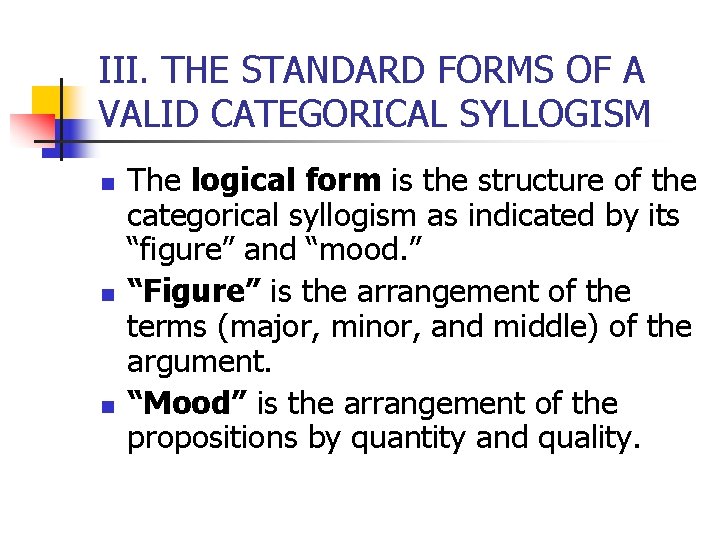 III. THE STANDARD FORMS OF A VALID CATEGORICAL SYLLOGISM

• The logical form is the structure of the categorical syllogism as indicated by its "figure" and "mood."
• "Figure" is the arrangement of the terms (major, minor, and middle) of the argument.
• "Mood" is the arrangement of the propositions by quantity and quality.